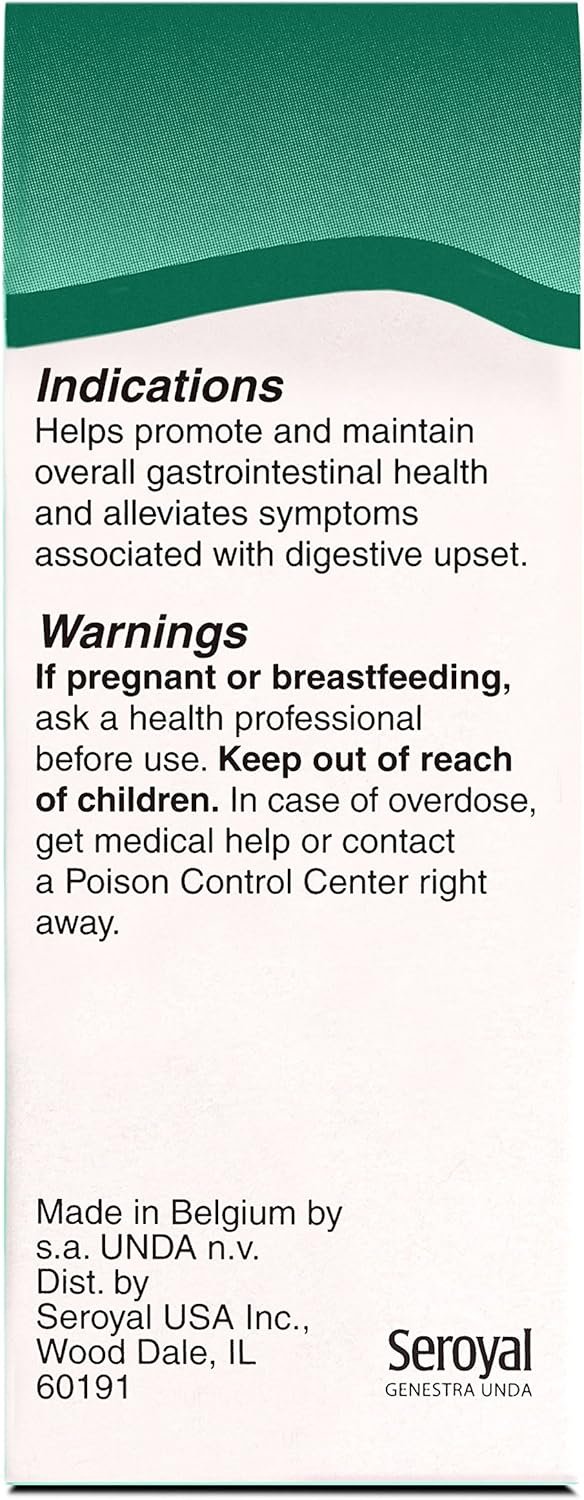 Indications
Helps promote and maintain overall gastrointestinal health and alleviates symptoms associated with digestive upset.

Warnings
If pregnant or breastfeeding, ask a health professional before use. Keep out of reach of children. In case of overdose, get medical help or contact a Poison Control Center right away.

Made in Belgium by
s.a. UNDA n.v.
Dist. by
Seroyal USA Inc.,
Wood Dale, IL
60191

Seroyal
GENESTRA UNDA